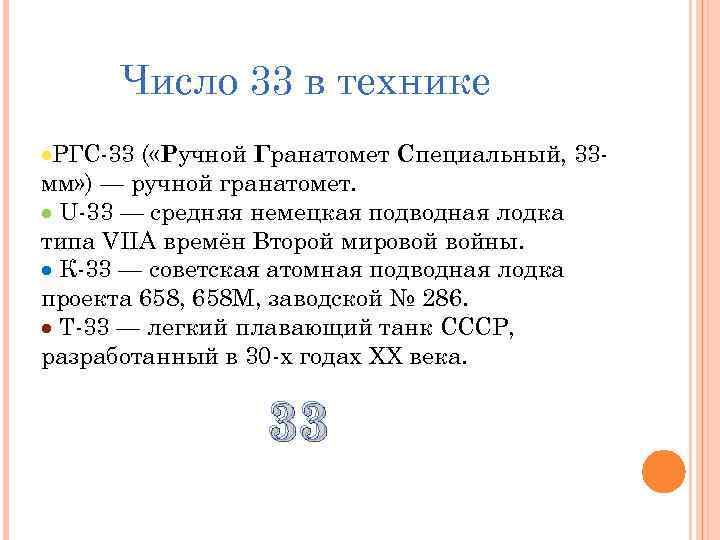 Число 33 в технике

РГС-33 («Ручной Гранатомет Специальный, 33-мм») — ручной гранатомет.
U-33 — средняя немецкая подводная лодка типа VIIA времён Второй мировой войны.
К-33 — советская атомная подводная лодка проекта 658, 658М, заводской № 286.
Т-33 — легкий плавающий танк СССР, разработанный в 30-х годах XX века.

33